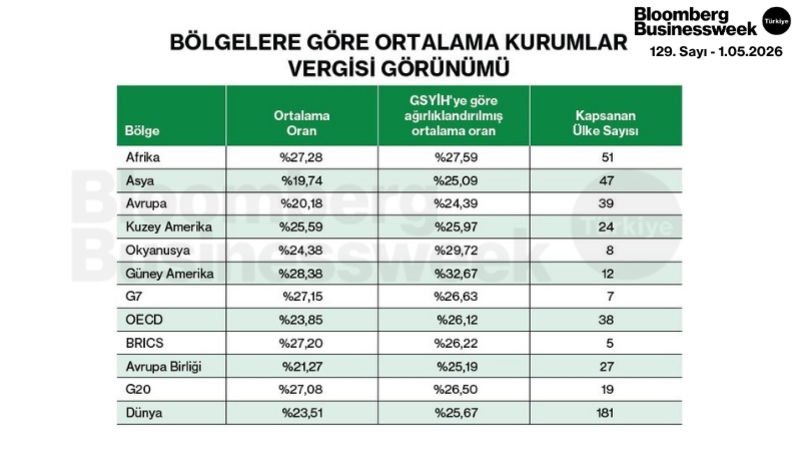 Bloomberg Businessweek Türkiye
129. Sayı - 1.05.2026

BÖLGELERE GÖRE ORTALAMA KURUMLAR VERGİSİ GÖRÜNÜMÜ

| Bölge | Ortalama Oran | GSYİH'ye göre ağırlıklandırılmış ortalama oran | Kapsanan Ülke Sayısı |
|---|---|---|---|
| Afrika | %27,28 | %27,59 | 51 |
| Asya | %19,74 | %25,09 | 47 |
| Avrupa | %20,18 | %24,39 | 39 |
| Kuzey Amerika | %25,59 | %25,97 | 24 |
| Okyanusya | %24,38 | %29,72 | 8 |
| Güney Amerika | %28,38 | %32,67 | 12 |
| G7 | %27,15 | %26,63 | 7 |
| OECD | %23,85 | %26,12 | 38 |
| BRICS | %27,20 | %26,22 | 5 |
| Avrupa Birliği | %21,27 | %25,19 | 27 |
| G20 | %27,08 | %26,50 | 19 |
| Dünya | %23,51 | %25,67 | 181 |

Bloomberg Businessweek Türkiye